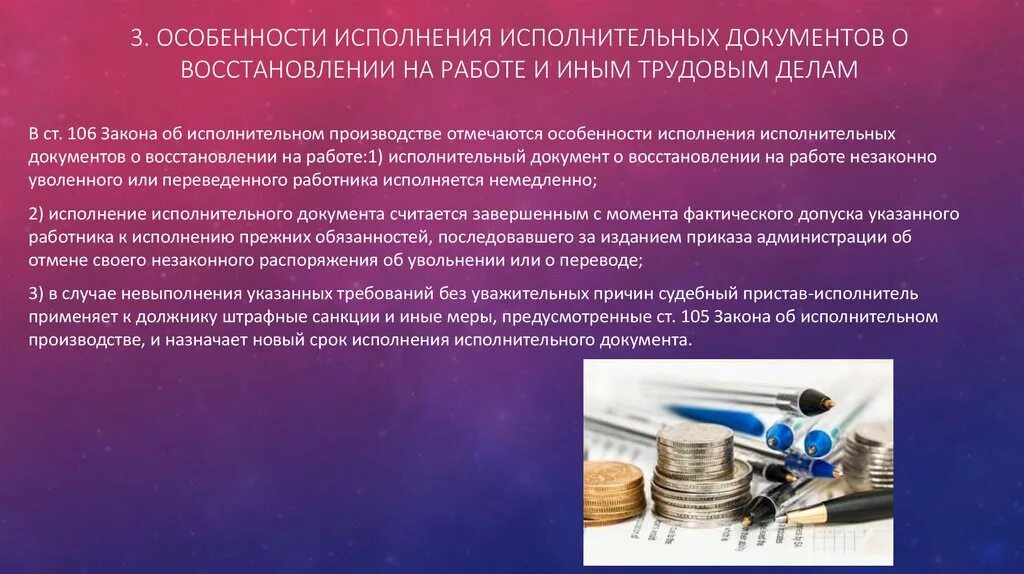 3. ОСОБЕННОСТИ ИСПОЛНЕНИЯ ИСПОЛНИТЕЛЬНЫХ ДОКУМЕНТОВ О ВОССТАНОВЛЕНИИ НА РАБОТЕ И ИНЫМ ТРУДОВЫМ ДЕЛАМ

В ст. 106 Закона об исполнительном производстве отмечаются особенности исполнения исполнительных документов о восстановлении на работе:1) исполнительный документ о восстановлении на работе незаконно уволенного или переведенного работника исполняется немедленно;

2) исполнение исполнительного документа считается завершенным с момента фактического допуска указанного работника к исполнению прежних обязанностей, последовавшего за изданием приказа администрации об отмене своего незаконного распоряжения об увольнении или о переводе;

3) в случае невыполнения указанных требований без уважительных причин судебный пристав-исполнитель применяет к должнику штрафные санкции и иные меры, предусмотренные ст. 105 Закона об исполнительном производстве, и назначает новый срок исполнения исполнительного документа.